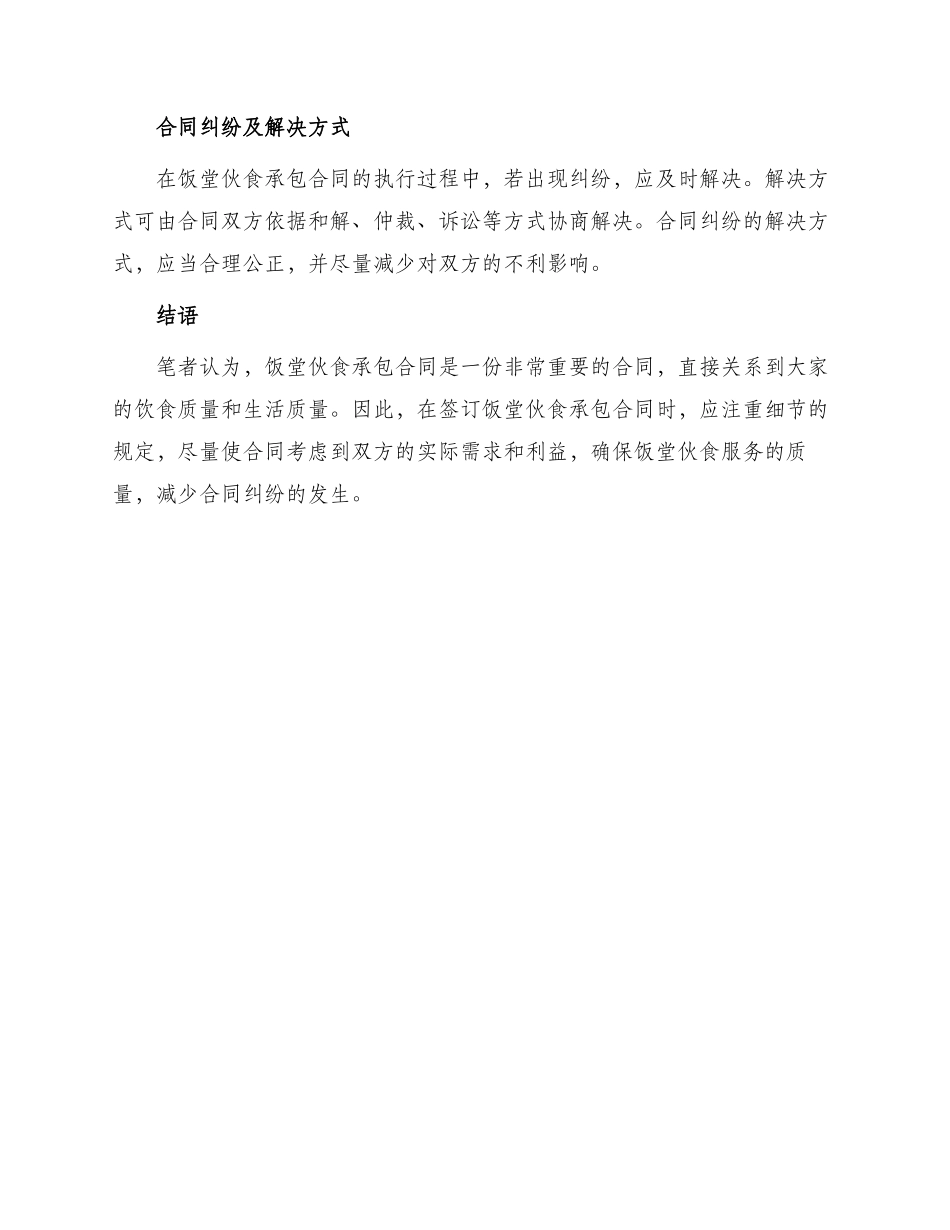 合同纠纷及解决方式

在饭堂伙食承包合同的执行过程中，若出现纠纷，应及时解决。解决方式可由合同双方依据和解、仲裁、诉讼等方式协商解决。合同纠纷的解决方式，应当合理公正，并尽量减少对双方的不利影响。

结语

笔者认为，饭堂伙食承包合同是一份非常重要的合同，直接关系到大家的饮食质量和生活质量。因此，在签订饭堂伙食承包合同时，应注重细节的规定，尽量使合同考虑到双方的实际需求和利益，确保饭堂伙食服务的质量，减少合同纠纷的发生。